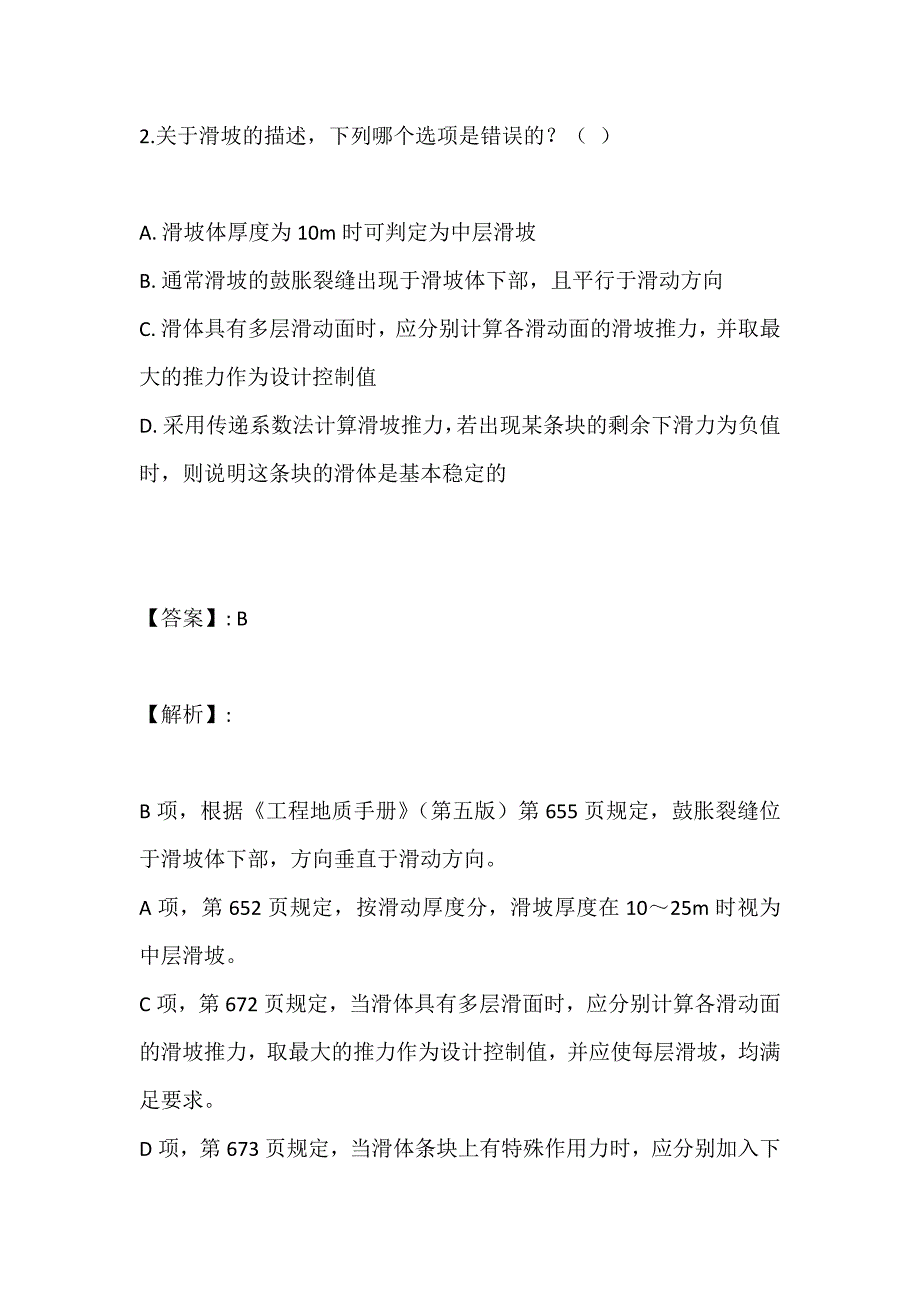 2.关于滑坡的描述，下列哪个选项是错误的？（ ）

A. 滑坡体厚度为 10m 时可判定为中层滑坡
B. 通常滑坡的鼓胀裂缝出现于滑坡体下部，且平行于滑动方向
C. 滑体具有多层滑动面时，应分别计算各滑动面的滑坡推力，并取最大的推力作为设计控制值
D. 采用传递系数法计算滑坡推力，若出现某条块的剩余下滑力为负值时，则说明这条块的滑体是基本稳定的

【答案】: B

【解析】:

B 项，根据《工程地质手册》（第五版）第 655 页规定，鼓胀裂缝位于滑坡体下部，方向垂直于滑动方向。
A 项，第 652 页规定，按滑动厚度分，滑坡厚度在 10～25m 时视为中层滑坡。
C 项，第 672 页规定，当滑体具有多层滑面时，应分别计算各滑动面的滑坡推力，取最大的推力作为设计控制值，并应使每层滑坡，均满足要求。
D 项，第 673 页规定，当滑体条块上有特殊作用力时，应分别加入下